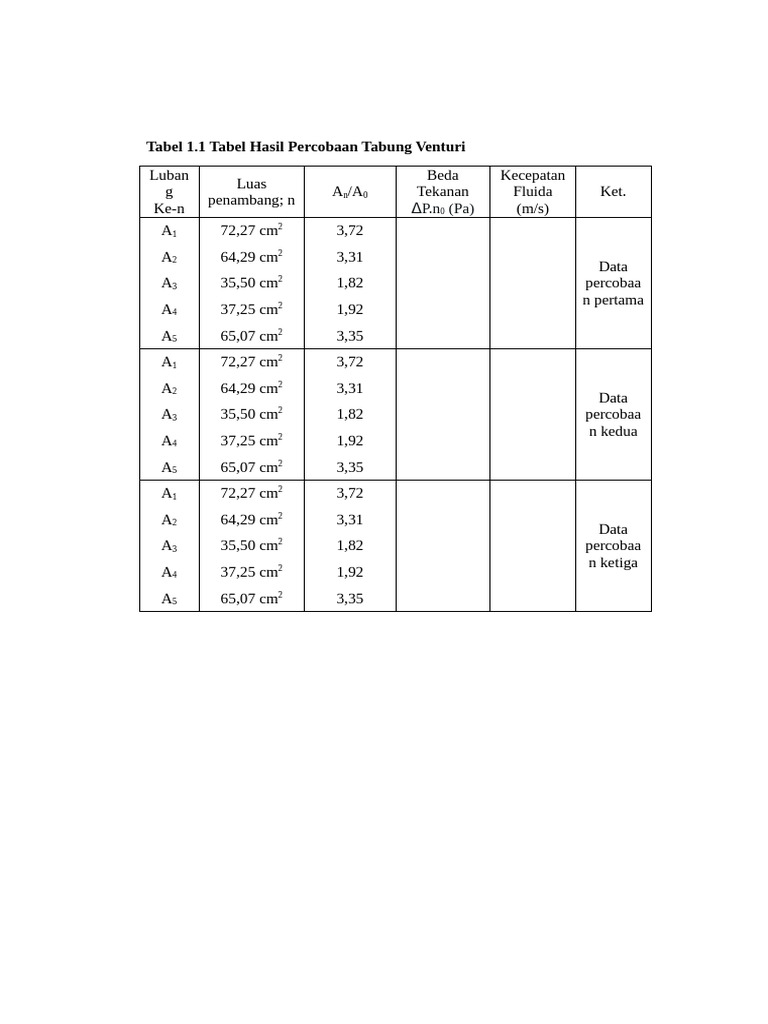 **Tabel 1.1 Tabel Hasil Percobaan Tabung Venturi**

| Lubang Ke-n | Luas penambang; n | $A_n/A_0$ | Beda Tekanan $\Delta P.n_0$ (Pa) | Kecepatan Fluida (m/s) | Ket. |
|---|---|---|---|---|---|
| $A_1$ | 72,27 $cm^2$ | 3,72 | | | Data percobaan pertama |
| $A_2$ | 64,29 $cm^2$ | 3,31 | | | |
| $A_3$ | 35,50 $cm^2$ | 1,82 | | | |
| $A_4$ | 37,25 $cm^2$ | 1,92 | | | |
| $A_5$ | 65,07 $cm^2$ | 3,35 | | | |
| $A_1$ | 72,27 $cm^2$ | 3,72 | | | Data percobaan kedua |
| $A_2$ | 64,29 $cm^2$ | 3,31 | | | |
| $A_3$ | 35,50 $cm^2$ | 1,82 | | | |
| $A_4$ | 37,25 $cm^2$ | 1,92 | | | |
| $A_5$ | 65,07 $cm^2$ | 3,35 | | | |
| $A_1$ | 72,27 $cm^2$ | 3,72 | | | Data percobaan ketiga |
| $A_2$ | 64,29 $cm^2$ | 3,31 | | | |
| $A_3$ | 35,50 $cm^2$ | 1,82 | | | |
| $A_4$ | 37,25 $cm^2$ | 1,92 | | | |
| $A_5$ | 65,07 $cm^2$ | 3,35 | | | |